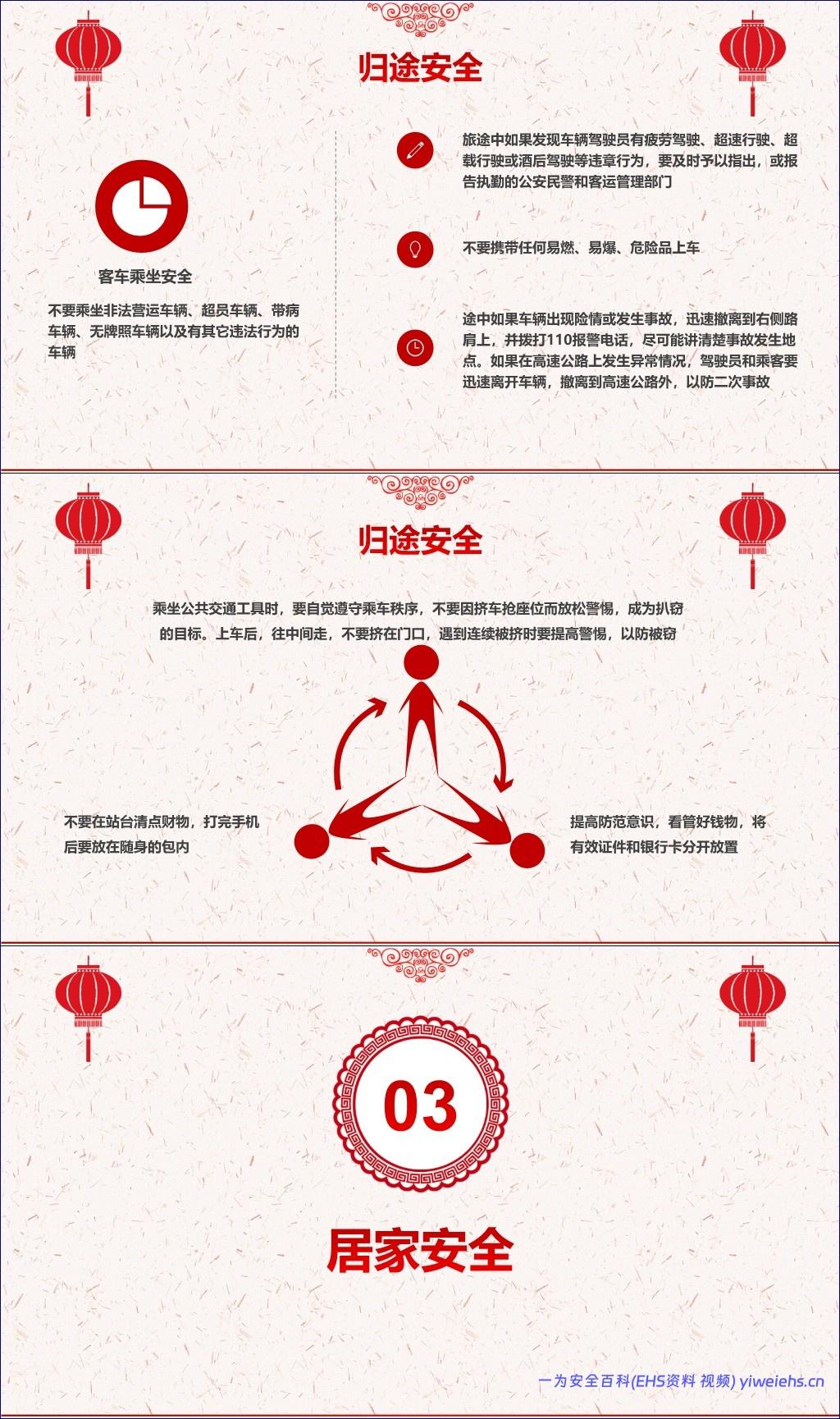 归途安全

客车乘坐安全

不要乘坐非法营运车辆、超员车辆、带病车辆、无牌照车辆以及有其它违法行为的车辆

旅途中如果发现车辆驾驶员有疲劳驾驶、超速行驶、超载行驶或酒后驾驶等违章行为，要及时予以指出，或报告执勤的公安民警和客运管理部门

不要携带任何易燃、易爆、危险品上车

途中如果车辆出现险情或发生事故，迅速撤离到右侧路肩上，并拨打110报警电话，尽可能讲清楚事故发生地点。如果在高速公路上发生异常情况，驾驶员和乘客要迅速离开车辆，撤离到高速公路外，以防二次事故

归途安全

乘坐公共交通工具时，要自觉遵守乘车秩序，不要因挤车抢座位而放松警惕，成为扒窃的目标。上车后，往中间走，不要挤在门口，遇到连续被挤时要提高警惕，以防被窃

不要在站台清点财物，打完手机后要放在随身的包内

提高防范意识，看管好钱物，将有效证件和银行卡分开放置

03

居家安全

一为安全百科(EHS资料 视频) yiweiehs.cn